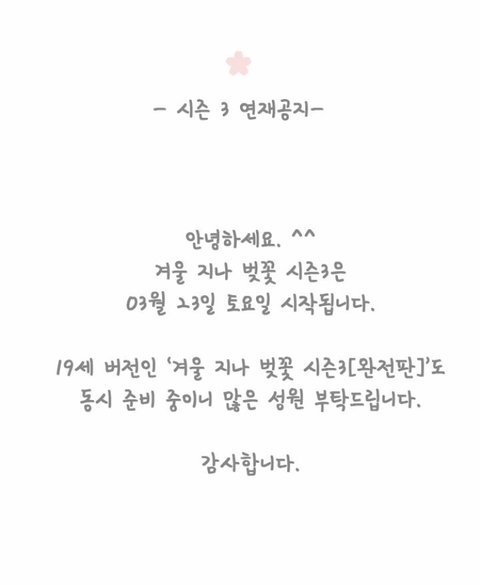 - 시즌 3 연재공지-

안녕하세요. ^^
겨울 지나 벚꽃 시즌3은
03월 23일 토요일 시작됩니다.

19세 버전인 '겨울 지나 벚꽃 시즌3[완전판]'도
동시 준비 중이니 많은 성원 부탁드립니다.

감사합니다.